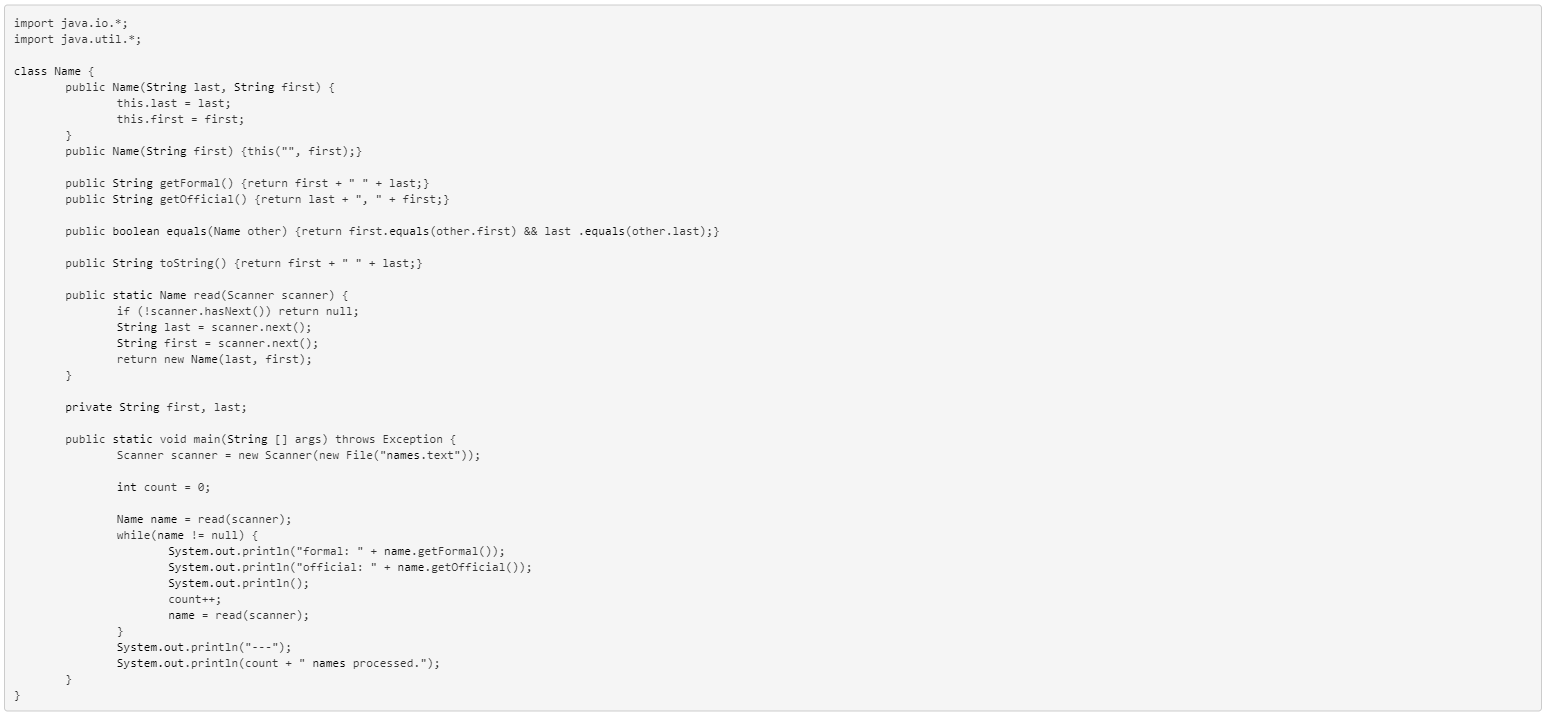 import java.io.*;
import java.util.*;

class Name {
	public Name(String last, String first) {
		this.last = last;
		this.first = first;
	}
	public Name(String first) {this("", first);}

	public String getFormal() {return first + " " + last;}
	public String getOfficial() {return last + ", " + first;}

	public boolean equals(Name other) {return first.equals(other.first) && last .equals(other.last);}

	public String toString() {return first + " " + last;}

	public static Name read(Scanner scanner) {
		if (!scanner.hasNext()) return null;
		String last = scanner.next();
		String first = scanner.next();
		return new Name(last, first);
	}

	private String first, last;

	public static void main(String [] args) throws Exception {
		Scanner scanner = new Scanner(new File("names.text"));

		int count = 0;

		Name name = read(scanner);
		while(name != null) {
			System.out.println("formal: " + name.getFormal());
			System.out.println("official: " + name.getOfficial());
			System.out.println();
			count++;
			name = read(scanner);
		}
		System.out.println("---");
		System.out.println(count + " names processed.");
	}
}